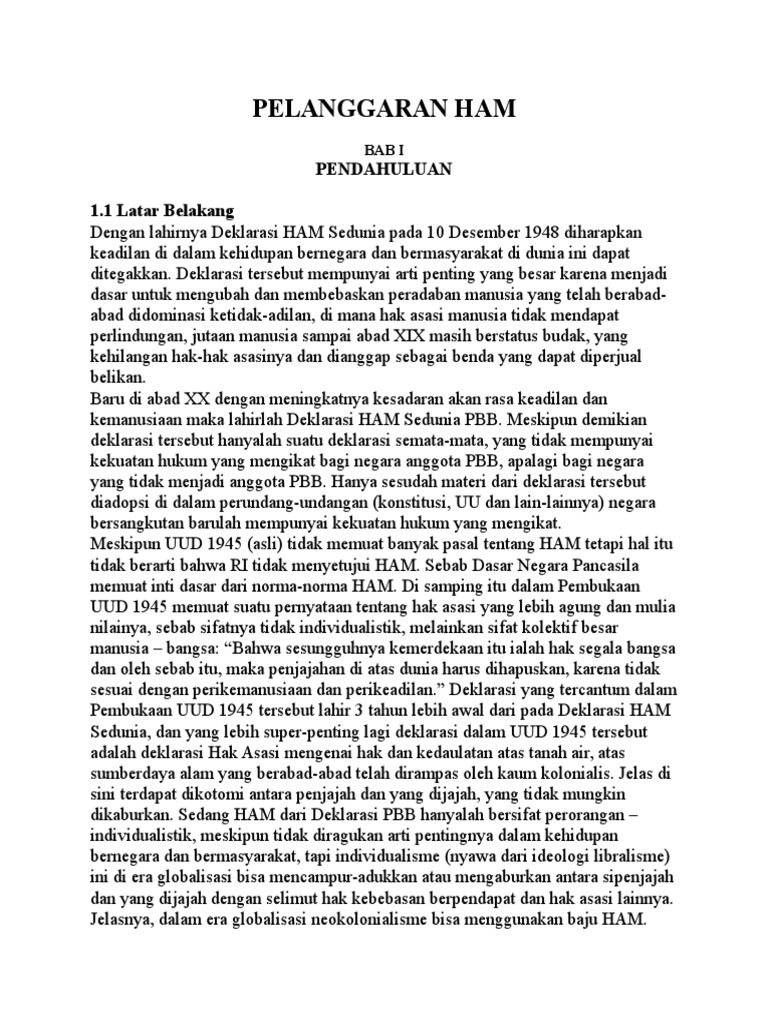 PELANGGARAN HAM

BAB I
PENDAHULUAN

1.1 Latar Belakang
Dengan lahirnya Deklarasi HAM Sedunia pada 10 Desember 1948 diharapkan keadilan di dalam kehidupan bernegara dan bermasyarakat di dunia ini dapat ditegakkan. Deklarasi tersebut mempunyai arti penting yang besar karena menjadi dasar untuk mengubah dan membebaskan peradaban manusia yang telah berabad-abad didominasi ketidak-adilan, di mana hak asasi manusia tidak mendapat perlindungan, jutaan manusia sampai abad XIX masih berstatus budak, yang kehilangan hak-hak asasinya dan dianggap sebagai benda yang dapat diperjual belikan.
Baru di abad XX dengan meningkatnya kesadaran akan rasa keadilan dan kemanusiaan maka lahirlah Deklarasi HAM Sedunia PBB. Meskipun demikian deklarasi tersebut hanyalah suatu deklarasi semata-mata, yang tidak mempunyai kekuatan hukum yang mengikat bagi negara anggota PBB, apalagi bagi negara yang tidak menjadi anggota PBB. Hanya sesudah materi dari deklarasi tersebut diadopsi di dalam perundang-undangan (konstitusi, UU dan lain-lainnya) negara bersangkutan barulah mempunyai kekuatan hukum yang mengikat.
Meskipun UUD 1945 (asli) tidak memuat banyak pasal tentang HAM tetapi hal itu tidak berarti bahwa RI tidak menyetujui HAM. Sebab Dasar Negara Pancasila memuat inti dasar dari norma-norma HAM. Di samping itu dalam Pembukaan UUD 1945 memuat suatu pernyataan tentang hak asasi yang lebih agung dan mulia nilainya, sebab sifatnya tidak individualistik, melainkan sifat kolektif besar manusia – bangsa: “Bahwa sesungguhnya kemerdekaan itu ialah hak segala bangsa dan oleh sebab itu, maka penjajahan di atas dunia harus dihapuskan, karena tidak sesuai dengan perikemanusiaan dan perikeadilan.” Deklarasi yang tercantum dalam Pembukaan UUD 1945 tersebut lahir 3 tahun lebih awal dari pada Deklarasi HAM Sedunia, dan yang lebih super-penting lagi deklarasi dalam UUD 1945 tersebut adalah deklarasi Hak Asasi mengenai hak dan kedaulatan atas tanah air, atas sumberdaya alam yang berabad-abad telah dirampas oleh kaum kolonialis. Jelas di sini terdapat dikotomi antara penjajah dan yang dijajah, yang tidak mungkin dikaburkan. Sedang HAM dari Deklarasi PBB hanyalah bersifat perorangan – individualistik, meskipun tidak diragukan arti pentingnya dalam kehidupan bernegara dan bermasyarakat, tapi individualisme (nyawa dari ideologi libralisme) ini di era globalisasi bisa mencampur-adukkan atau mengaburkan antara sipenjajah dan yang dijajah dengan selimut hak kebebasan berpendapat dan hak asasi lainnya. Jelasnya, dalam era globalisasi neokolonialisme bisa menggunakan baju HAM.